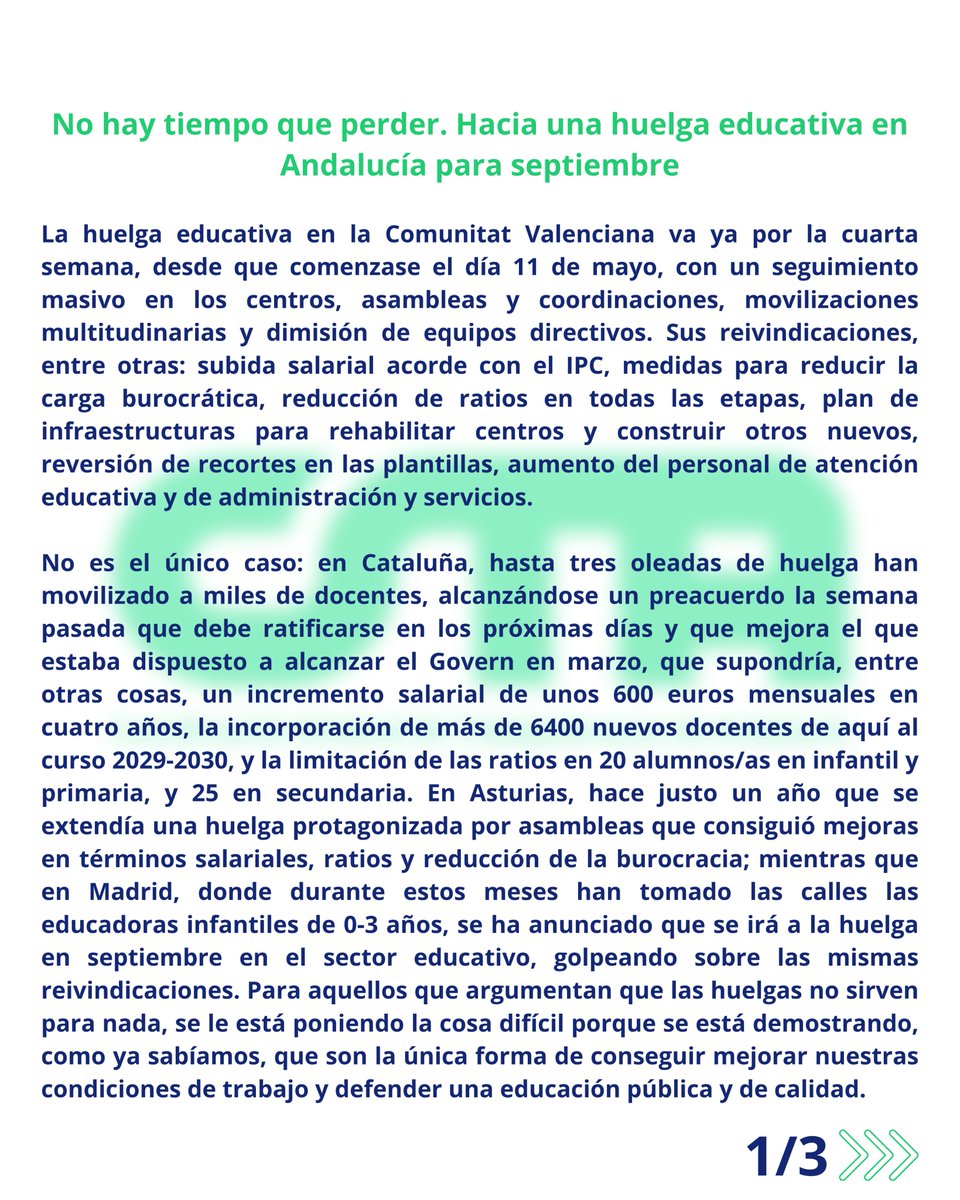 No hay tiempo que perder. Hacia una huelga educativa en Andalucía para septiembre

La huelga educativa en la Comunitat Valenciana va ya por la cuarta semana, desde que comenzase el día 11 de mayo, con un seguimiento masivo en los centros, asambleas y coordinaciones, movilizaciones multitudinarias y dimisión de equipos directivos. Sus reivindicaciones, entre otras: subida salarial acorde con el IPC, medidas para reducir la carga burocrática, reducción de ratios en todas las etapas, plan de infraestructuras para rehabilitar centros y construir otros nuevos, reversión de recortes en las plantillas, aumento del personal de atención educativa y de administración y servicios.

No es el único caso: en Cataluña, hasta tres oleadas de huelga han movilizado a miles de docentes, alcanzándose un preacuerdo la semana pasada que debe ratificarse en los próximas días y que mejora el que estaba dispuesto a alcanzar el Govern en marzo, que supondría, entre otras cosas, un incremento salarial de unos 600 euros mensuales en cuatro años, la incorporación de más de 6400 nuevos docentes de aquí al curso 2029-2030, y la limitación de las ratios en 20 alumnos/as en infantil y primaria, y 25 en secundaria. En Asturias, hace justo un año que se extendía una huelga protagonizada por asambleas que consiguió mejoras en términos salariales, ratios y reducción de la burocracia; mientras que en Madrid, donde durante estos meses han tomado las calles las educadoras infantiles de 0-3 años, se ha anunciado que se irá a la huelga en septiembre en el sector educativo, golpeando sobre las mismas reivindicaciones. Para aquellos que argumentan que las huelgas no sirven para nada, se le está poniendo la cosa difícil porque se está demostrando, como ya sabíamos, que son la única forma de conseguir mejorar nuestras condiciones de trabajo y defender una educación pública y de calidad.

1/3